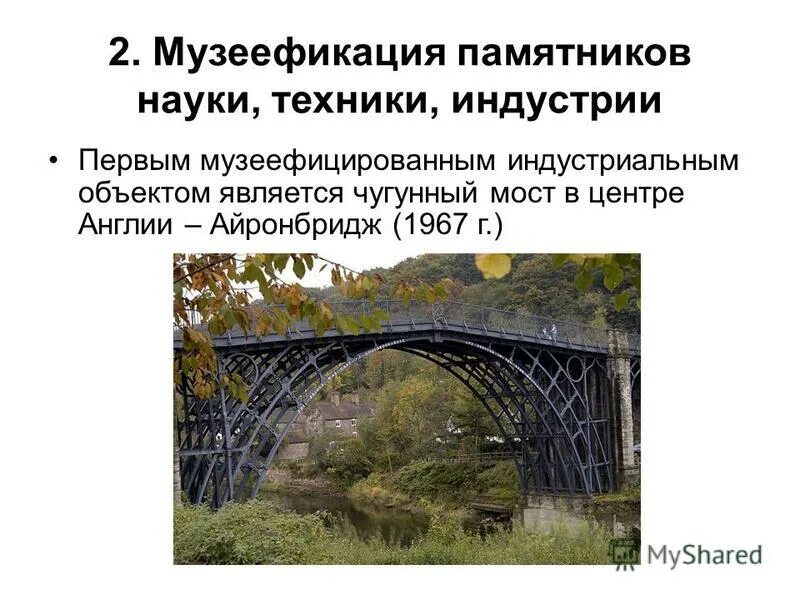 2. Музеефикация памятников науки, техники, индустрии

• Первым музеефицированным индустриальным объектом является чугунный мост в центре Англии – Айронбридж (1967 г.)

MyShared